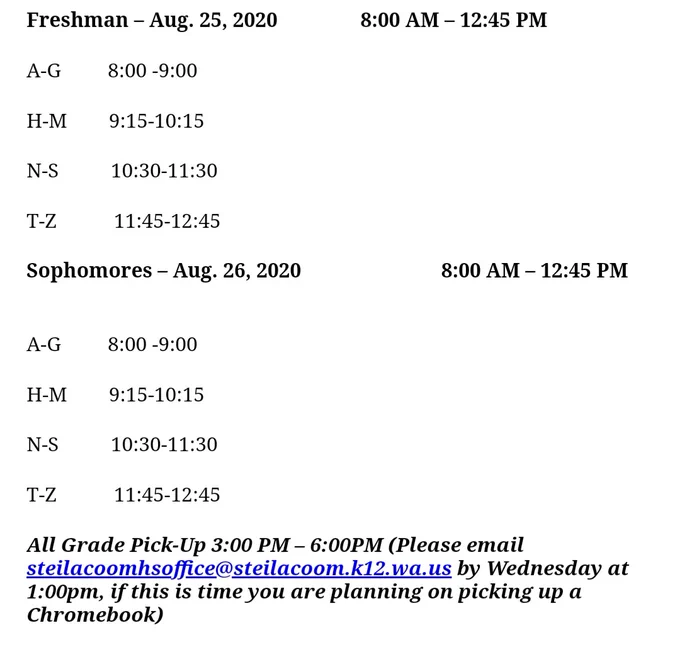 Freshman – Aug. 25, 2020 8:00 AM – 12:45 PM

A-G 8:00 -9:00

H-M 9:15-10:15

N-S 10:30-11:30

T-Z 11:45-12:45

Sophomores – Aug. 26, 2020 8:00 AM – 12:45 PM

A-G 8:00 -9:00

H-M 9:15-10:15

N-S 10:30-11:30

T-Z 11:45-12:45

All Grade Pick-Up 3:00 PM – 6:00PM (Please email steilacoomhsoffice@steilacoom.k12.wa.us by Wednesday at 1:00pm, if this is time you are planning on picking up a Chromebook)